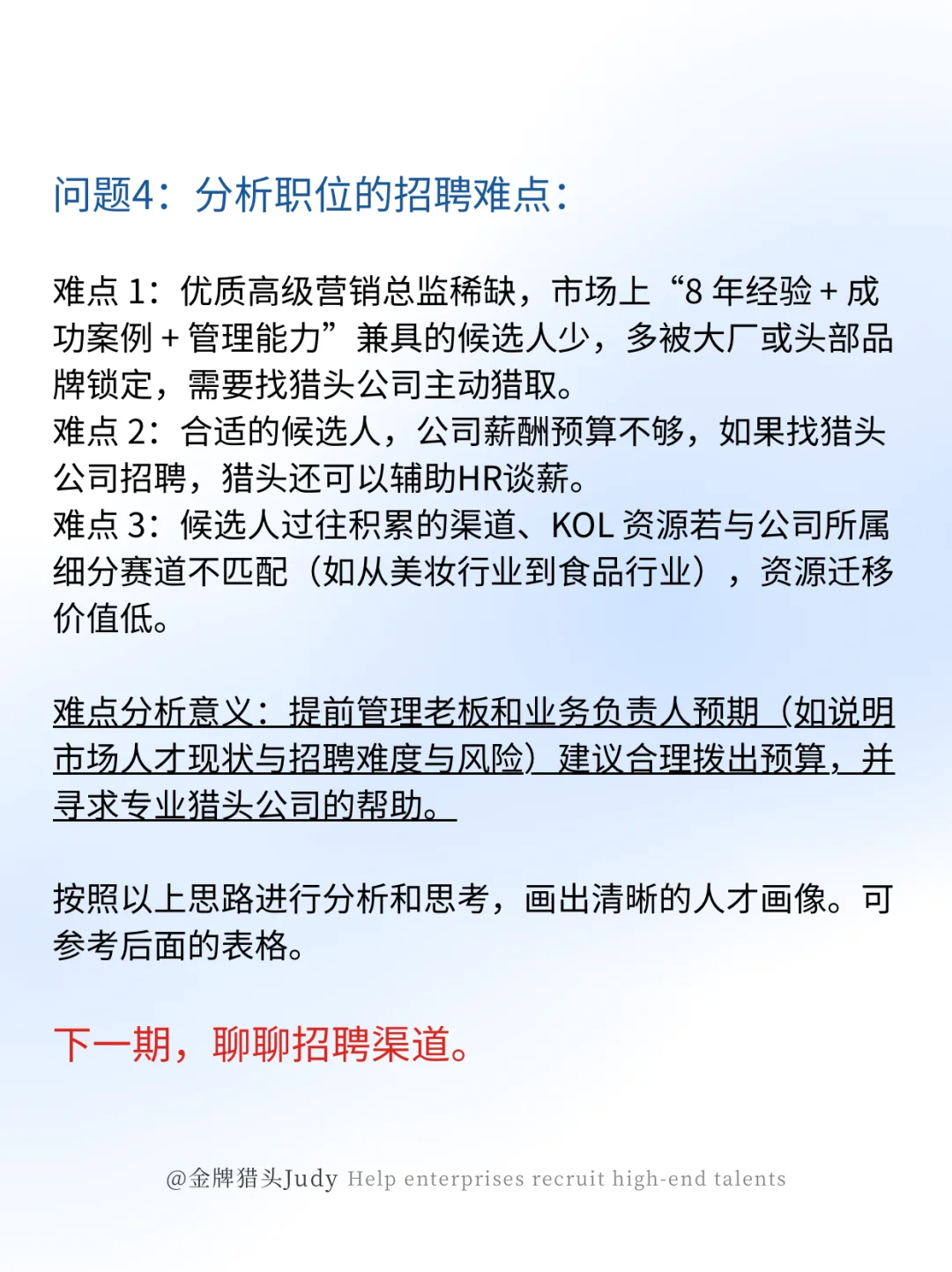 问题4：分析职位的招聘难点：

难点 1：优质高级营销总监稀缺，市场上“8 年经验 + 成功案例 + 管理能力”兼具的候选人少，多被大厂或头部品牌锁定，需要找猎头公司主动猎取。
难点 2：合适的候选人，公司薪酬预算不够，如果找猎头公司招聘，猎头还可以辅助HR谈薪。
难点 3：候选人过往积累的渠道、KOL 资源若与公司所属细分赛道不匹配（如从美妆行业到食品行业），资源迁移价值低。

难点分析意义：提前管理老板和业务负责人预期（如说明市场人才现状与招聘难度与风险）建议合理拨出预算，并寻求专业猎头公司的帮助。

按照以上思路进行分析和思考，画出清晰的人才画像。可参考后面的表格。

下一期，聊聊招聘渠道。

@金牌猎头Judy Help enterprises recruit high-end talents